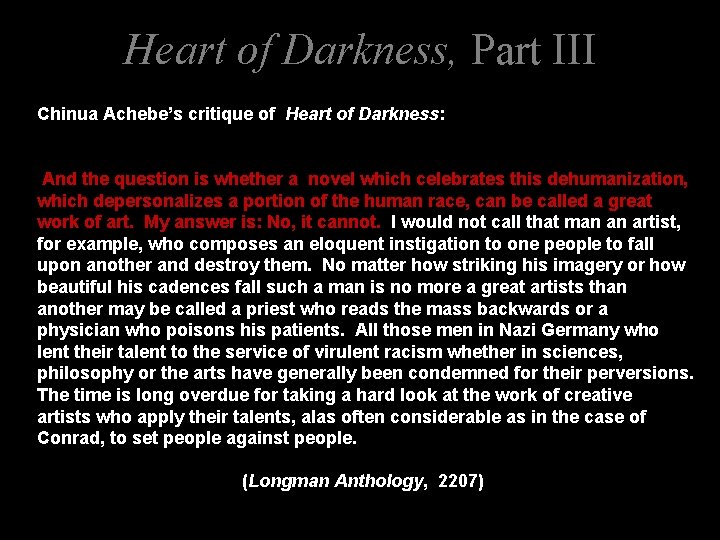 Heart of Darkness, Part III

Chinua Achebe's critique of Heart of Darkness:

And the question is whether a novel which celebrates this dehumanization, which depersonalizes a portion of the human race, can be called a great work of art. My answer is: No, it cannot. I would not call that man an artist, for example, who composes an eloquent instigation to one people to fall upon another and destroy them. No matter how striking his imagery or how beautiful his cadences fall such a man is no more a great artists than another may be called a priest who reads the mass backwards or a physician who poisons his patients. All those men in Nazi Germany who lent their talent to the service of virulent racism whether in sciences, philosophy or the arts have generally been condemned for their perversions. The time is long overdue for taking a hard look at the work of creative artists who apply their talents, alas often considerable as in the case of Conrad, to set people against people.

(Longman Anthology, 2207)